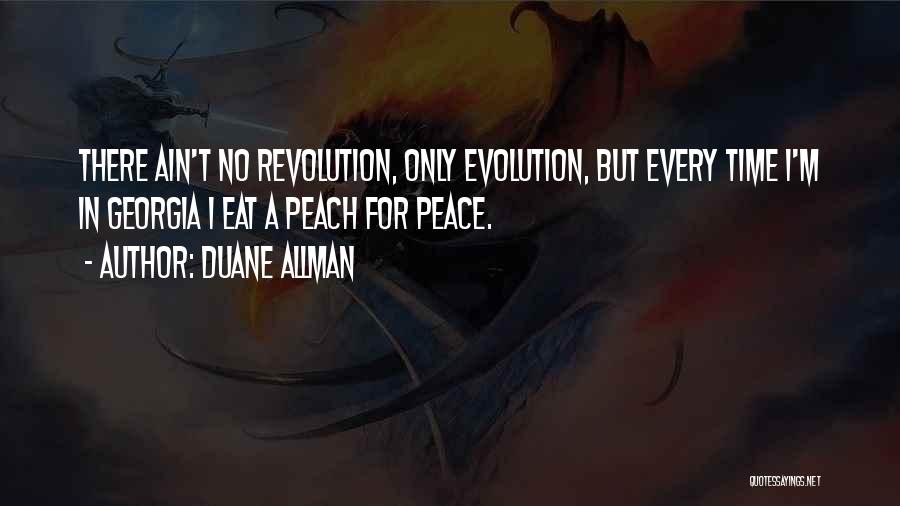 THERE AIN'T NO REVOLUTION, ONLY EVOLUTION, BUT EVERY TIME I'M IN GEORGIA I EAT A PEACH FOR PEACE.
- AUTHOR: DUANE ALLMAN

QUOTESSAYINGS.NET